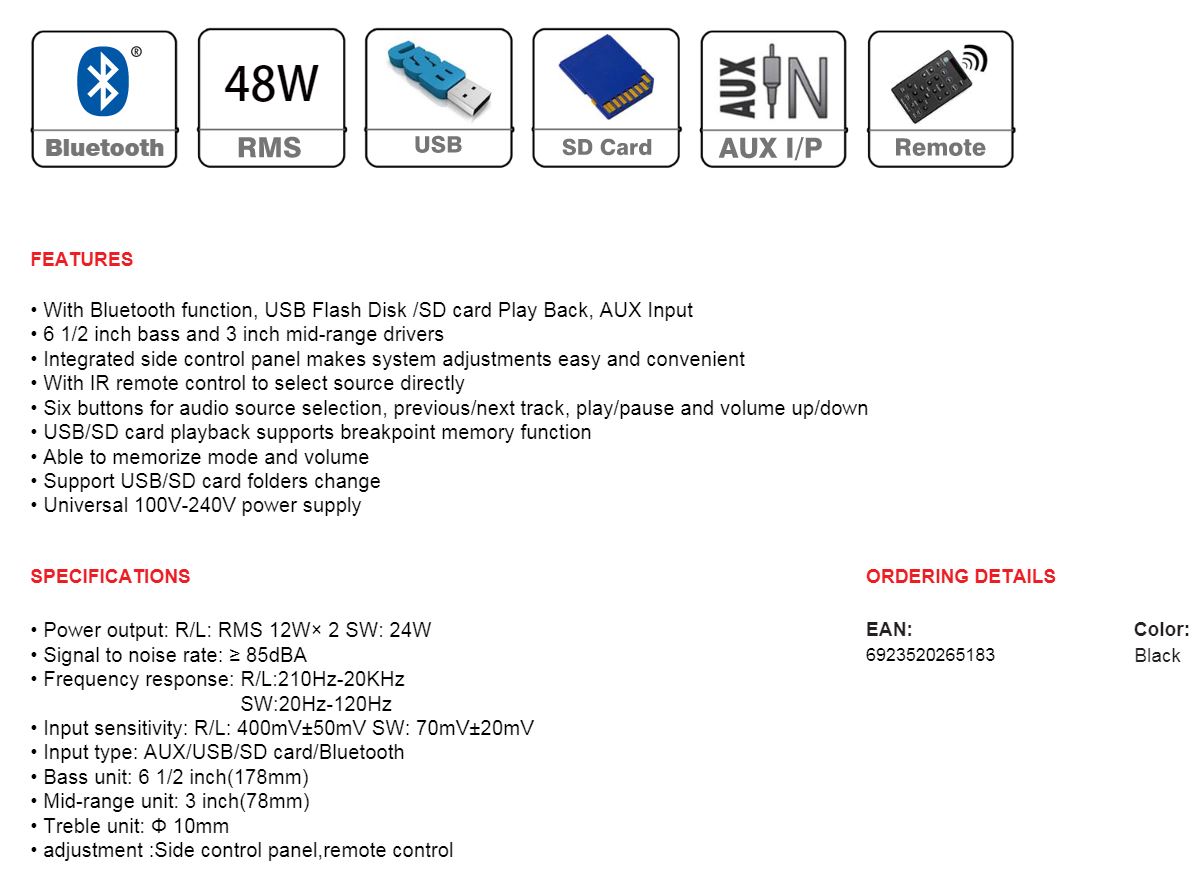 ®
Bluetooth

48W
RMS

USB

SD Card

AUX IN
AUX I/P

Remote

FEATURES

• With Bluetooth function, USB Flash Disk /SD card Play Back, AUX Input
• 6 1/2 inch bass and 3 inch mid-range drivers
• Integrated side control panel makes system adjustments easy and convenient
• With IR remote control to select source directly
• Six buttons for audio source selection, previous/next track, play/pause and volume up/down
• USB/SD card playback supports breakpoint memory function
• Able to memorize mode and volume
• Support USB/SD card folders change
• Universal 100V-240V power supply

SPECIFICATIONS

• Power output: R/L: RMS 12W× 2 SW: 24W
• Signal to noise rate: ≥ 85dBA
• Frequency response: R/L:210Hz-20KHz
SW:20Hz-120Hz
• Input sensitivity: R/L: 400mV±50mV SW: 70mV±20mV
• Input type: AUX/USB/SD card/Bluetooth
• Bass unit: 6 1/2 inch(178mm)
• Mid-range unit: 3 inch(78mm)
• Treble unit: Φ 10mm
• adjustment :Side control panel,remote control

ORDERING DETAILS

EAN:
6923520265183

Color:
Black